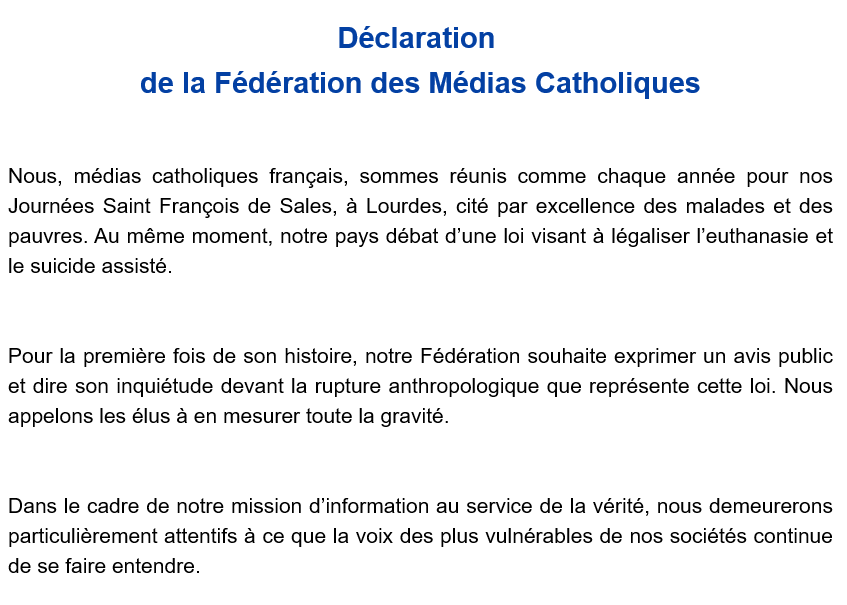 Déclaration
de la Fédération des Médias Catholiques

Nous, médias catholiques français, sommes réunis comme chaque année pour nos Journées Saint François de Sales, à Lourdes, cité par excellence des malades et des pauvres. Au même moment, notre pays débat d’une loi visant à légaliser l’euthanasie et le suicide assisté.

Pour la première fois de son histoire, notre Fédération souhaite exprimer un avis public et dire son inquiétude devant la rupture anthropologique que représente cette loi. Nous appelons les élus à en mesurer toute la gravité.

Dans le cadre de notre mission d’information au service de la vérité, nous demeurerons particulièrement attentifs à ce que la voix des plus vulnérables de nos sociétés continue de se faire entendre.